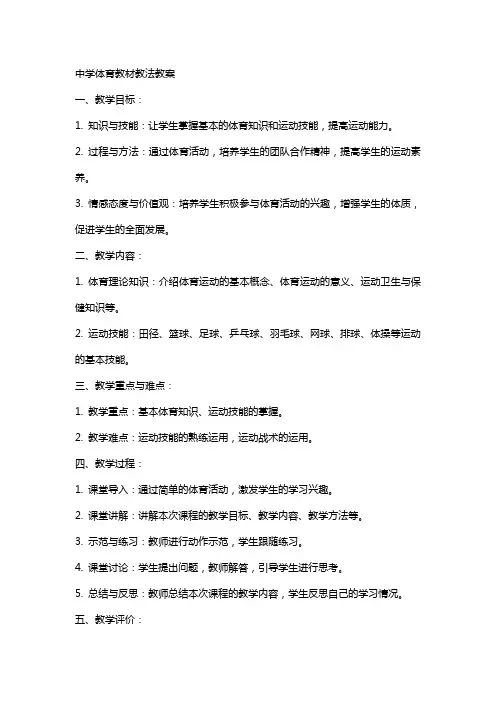 中学体育教材教法教案

一、教学目标：

1. 知识与技能：让学生掌握基本的体育知识和运动技能，提高运动能力。

2. 过程与方法：通过体育活动，培养学生的团队合作精神，提高学生的运动素养。

3. 情感态度与价值观：培养学生积极参与体育活动的兴趣，增强学生的体质，促进学生的全面发展。

二、教学内容：

1. 体育理论知识：介绍体育运动的基本概念、体育运动的意义、运动卫生与保健知识等。

2. 运动技能：田径、篮球、足球、乒乓球、羽毛球、网球、排球、体操等运动的基本技能。

三、教学重点与难点：

1. 教学重点：基本体育知识、运动技能的掌握。

2. 教学难点：运动技能的熟练运用，运动战术的运用。

四、教学过程：

1. 课堂导入：通过简单的体育活动，激发学生的学习兴趣。

2. 课堂讲解：讲解本次课程的教学目标、教学内容、教学方法等。

3. 示范与练习：教师进行动作示范，学生跟随练习。

4. 课堂讨论：学生提出问题，教师解答，引导学生进行思考。

5. 总结与反思：教师总结本次课程的教学内容，学生反思自己的学习情况。

五、教学评价：